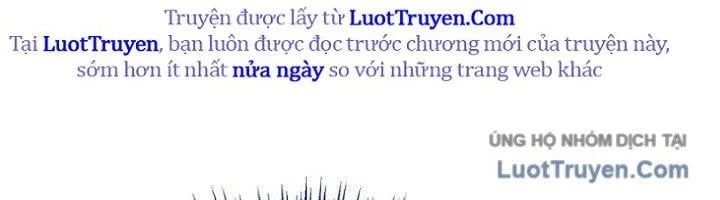 Truyện được lấy từ LuotTruyen.Com
Tại LuotTruyen, bạn luôn được đọc trước chương mới của truyện này, sớm hơn ít nhất nửa ngày so với những trang web khác

ỦNG HỘ NHÓM DỊCH TẠI
LuotTruyen.Com